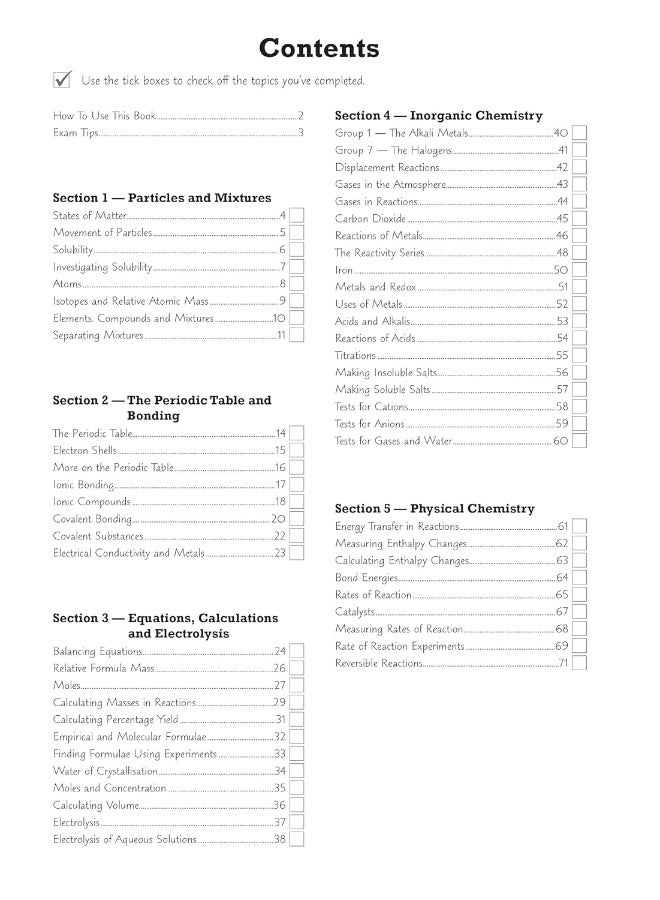 Contents

☑ Use the tick boxes to check off the topics you've completed.

How To Use This Book 2
Exam Tips 3

Section 1 — Particles and Mixtures
States of Matter 4 ☐
Movement of Particles 5 ☐
Solubility 6 ☐
Investigating Solubility 7 ☐
Atoms 8 ☐
Isotopes and Relative Atomic Mass 9 ☐
Elements, Compounds and Mixtures 10 ☐
Separating Mixtures 11 ☐

Section 2 — The Periodic Table and Bonding
The Periodic Table 14 ☐
Electron Shells 15 ☐
More on the Periodic Table 16 ☐
Ionic Bonding 17 ☐
Ionic Compounds 18 ☐
Covalent Bonding 20 ☐
Covalent Substances 22 ☐
Electrical Conductivity and Metals 23 ☐

Section 3 — Equations, Calculations and Electrolysis
Balancing Equations 24 ☐
Relative Formula Mass 26 ☐
Moles 27 ☐
Calculating Masses in Reactions 29 ☐
Calculating Percentage Yield 31 ☐
Empirical and Molecular Formulae 32 ☐
Finding Formulae Using Experiments 33 ☐
Water of Crystallisation 34 ☐
Moles and Concentration 35 ☐
Calculating Volume 36 ☐
Electrolysis 37 ☐
Electrolysis of Aqueous Solutions 38 ☐

Section 4 — Inorganic Chemistry
Group 1 — The Alkali Metals 40 ☐
Group 7 — The Halogens 41 ☐
Displacement Reactions 42 ☐
Gases in the Atmosphere 43 ☐
Gases in Reactions 44 ☐
Carbon Dioxide 45 ☐
Reactions of Metals 46 ☐
The Reactivity Series 48 ☐
Iron 50 ☐
Metals and Redox 51 ☐
Uses of Metals 52 ☐
Acids and Alkalis 53 ☐
Reactions of Acids 54 ☐
Titrations 55 ☐
Making Insoluble Salts 56 ☐
Making Soluble Salts 57 ☐
Tests for Cations 58 ☐
Tests for Anions 59 ☐
Tests for Gases and Water 60 ☐

Section 5 — Physical Chemistry
Energy Transfer in Reactions 61 ☐
Measuring Enthalpy Changes 62 ☐
Calculating Enthalpy Changes 63 ☐
Bond Energies 64 ☐
Rates of Reaction 65 ☐
Catalysts 67 ☐
Measuring Rates of Reaction 68 ☐
Rate of Reaction Experiments 69 ☐
Reversible Reactions 71 ☐